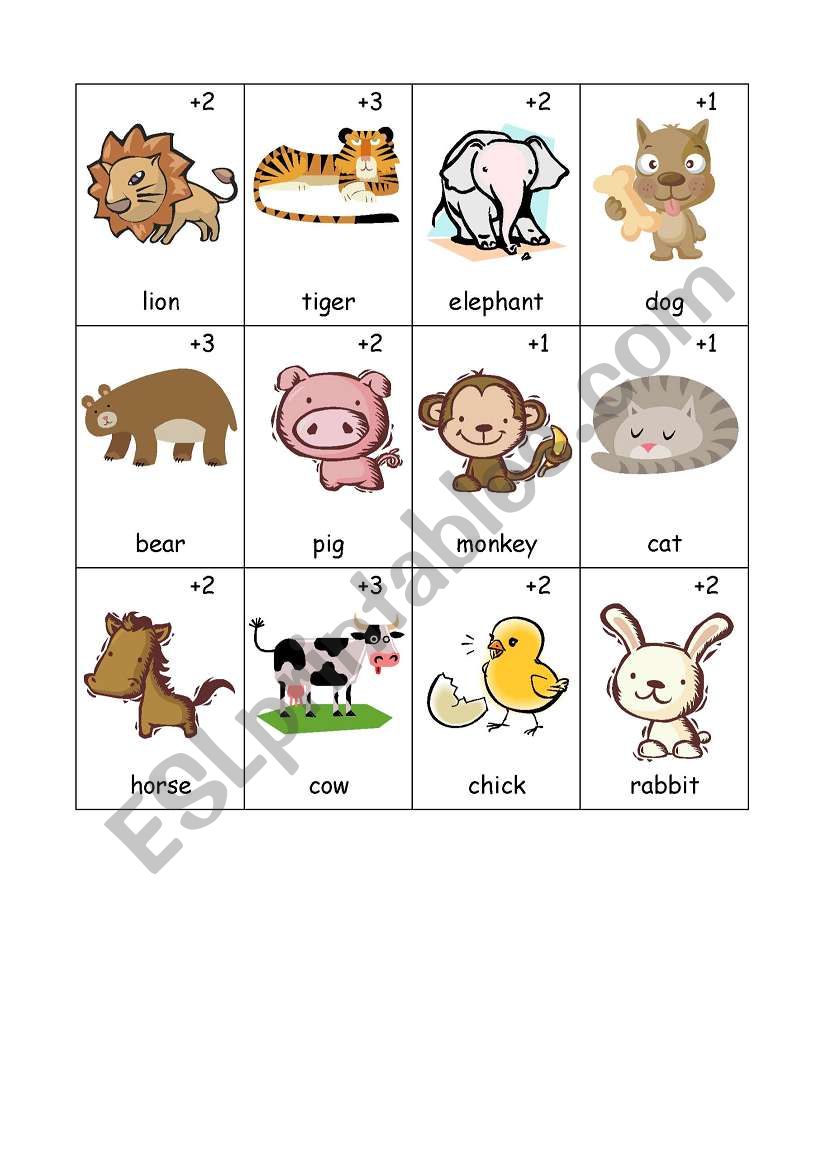 | +2 lion | +3 tiger | +2 elephant | +1 dog |
|---|---|---|---|
| +3 bear | +2 pig | +1 monkey | +1 cat |
| +2 horse | +3 cow | +2 chick | +2 rabbit |

ESLprintables.com